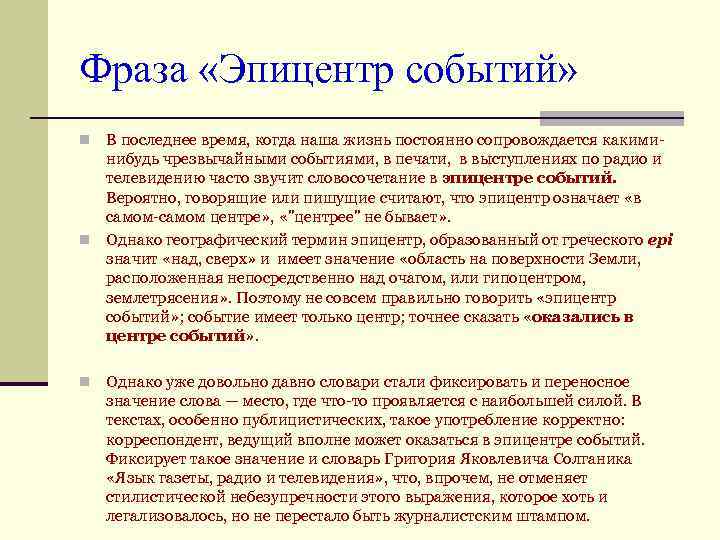 Фраза «Эпицентр событий»

В последнее время, когда наша жизнь постоянно сопровождается какими-нибудь чрезвычайными событиями, в печати, в выступлениях по радио и телевидению часто звучит словосочетание в эпицентре событий. Вероятно, говорящие или пишущие считают, что эпицентр означает «в самом-самом центре», «"центрее" не бывает».

Однако географический термин эпицентр, образованный от греческого epi значит «над, сверх» и имеет значение «область на поверхности Земли, расположенная непосредственно над очагом, или гипоцентром, землетрясения». Поэтому не совсем правильно говорить «эпицентр событий»; событие имеет только центр; точнее сказать «оказались в центре событий».

Однако уже довольно давно словари стали фиксировать и переносное значение слова — место, где что-то проявляется с наибольшей силой. В текстах, особенно публицистических, такое употребление корректно: корреспондент, ведущий вполне может оказаться в эпицентре событий. Фиксирует такое значение и словарь Григория Яковлевича Солганика «Язык газеты, радио и телевидения», что, впрочем, не отменяет стилистической небезупречности этого выражения, которое хоть и легализовалось, но не перестало быть журналистским штампом.